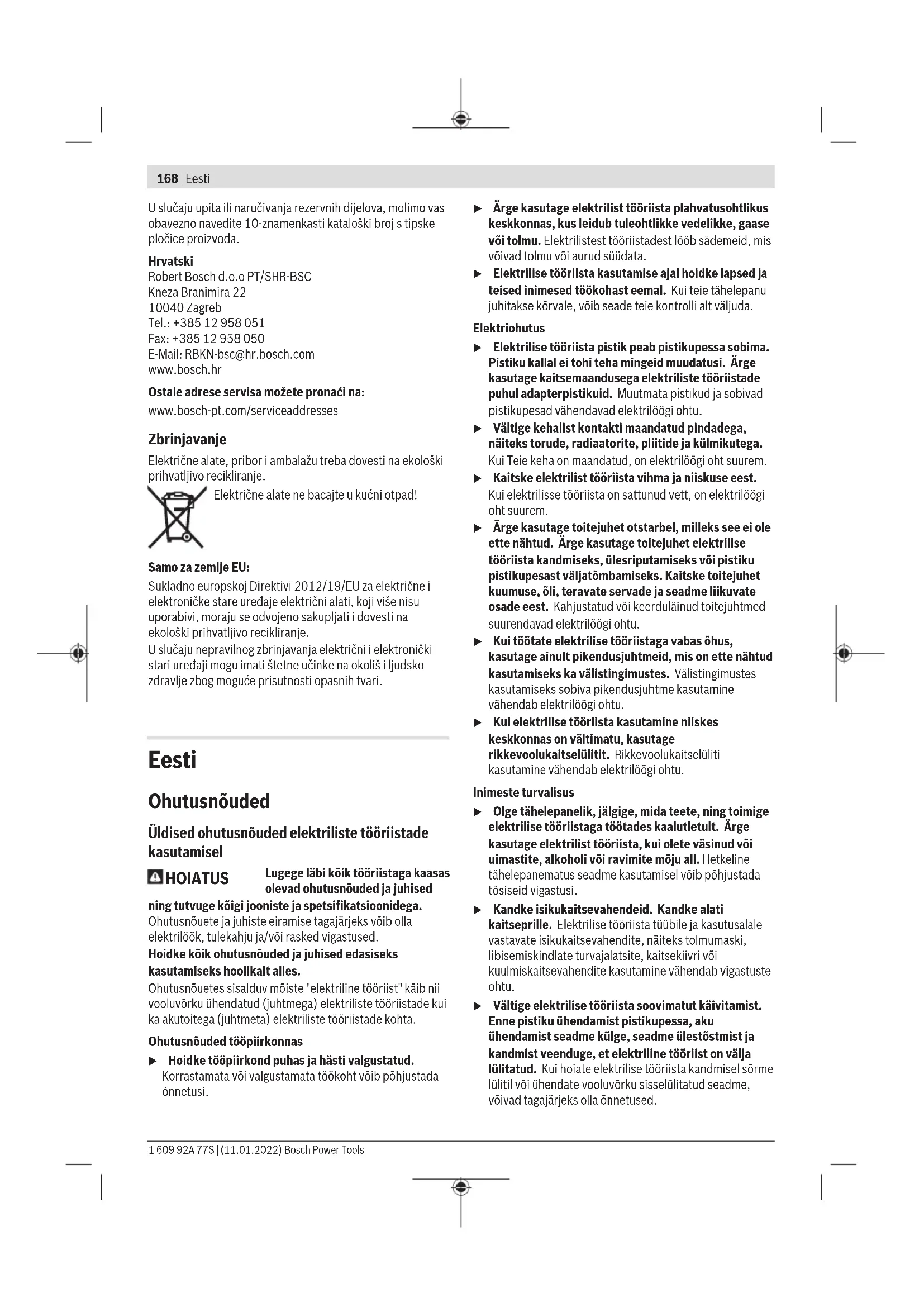 168 | Eesti

U slučaju upita ili naručivanja rezervnih dijelova, molimo vas obavezno navedite 10-znamenkasti kataloški broj s tipske pločice proizvoda.

Hrvatski
Robert Bosch d.o.o PT/SHR-BSC
Kneza Branimira 22
10040 Zagreb
Tel.: +385 12 958 051
Fax: +385 12 958 050
E-Mail: RBKN-bsc@hr.bosch.com
www.bosch.hr

Ostale adrese servisa možete pronaći na:
www.bosch-pt.com/serviceaddresses

Zbrinjavanje
Električne alate, pribor i ambalažu treba dovesti na ekološki prihvatljivo recikliranje.
Električne alate ne bacajte u kućni otpad!

Samo za zemlje EU:
Sukladno europskoj Direktivi 2012/19/EU za električne i elektroničke stare uređaje električni alati, koji više nisu uporabivi, moraju se odvojeno sakupljati i dovesti na ekološki prihvatljivo recikliranje.
U slučaju nepravilnog zbrinjavanja električni i elektronički stari uređaji mogu imati štetne učinke na okoliš i ljudsko zdravlje zbog moguće prisutnosti opasnih tvari.

Eesti

Ohutusnõuded

Üldised ohutusnõuded elektriliste tööriistade kasutamisel

HOIATUS Lugege läbi kõik tööriistaga kaasas olevad ohutusnõuded ja juhised ning tutvuge kõigi jooniste ja spetsifikatsioonidega. Ohutusnõuete ja juhiste eiramise tagajärjeks võib olla elektrilöök, tulekahju ja/või rasked vigastused.
Hoidke kõik ohutusnõuded ja juhised edasiseks kasutamiseks hoolikalt alles.
Ohutusnõuetes sisalduv mõiste "elektriline tööriist" käib nii vooluvõrku ühendatud (juhtmega) elektriliste tööriistade kui ka akutoitega (juhtmeta) elektriliste tööriistade kohta.

Ohutusnõuded tööpiirkonnas
▶ Hoidke tööpiirkond puhas ja hästi valgustatud. Korrastamata või valgustamata töökoht võib põhjustada õnnetusi.
▶ Ärge kasutage elektrilist tööriista plahvatusohtlikus keskkonnas, kus leidub tuleohtlikke vedelikke, gaase või tolmu. Elektrilistest tööriistadest lööb sädemeid, mis võivad tolmu või aurud süüdata.
▶ Elektrilise tööriista kasutamise ajal hoidke lapsed ja teised inimesed töökohast eemal. Kui teie tähelepanu juhitakse kõrvale, võib seade teie kontrolli alt väljuda.

Elektriohutus
▶ Elektrilise tööriista pistik peab pistikupessa sobima. Pistiku kallal ei tohi teha mingeid muudatusi. Ärge kasutage kaitsemaandusega elektriliste tööriistade puhul adapterpistikuid. Muutmata pistikud ja sobivad pistikupesad vähendavad elektrilöögi ohtu.
▶ Vältige kehalist kontakti maandatud pindadega, näiteks torude, radiaatorite, pliitide ja külmikutega. Kui Teie keha on maandatud, on elektrilöögi oht suurem.
▶ Kaitske elektrilist tööriista vihma ja niiskuse eest. Kui elektrilisse tööriista on sattunud vett, on elektrilöögi oht suurem.
▶ Ärge kasutage toitejuhet otstarbel, milleks see ei ole ette nähtud. Ärge kasutage toitejuhet elektrilise tööriista kandmiseks, ülesriputamiseks või pistiku pistikupesast väljatõmbamiseks. Kaitske toitejuhet kuumuse, õli, teravate servade ja seadme liikuvate osade eest. Kahjustatud või keerduläinud toitejuhtmed suurendavad elektrilöögi ohtu.
▶ Kui töötate elektrilise tööriistaga vabas õhus, kasutage ainult pikendusjuhtmeid, mis on ette nähtud kasutamiseks ka välistingimustes. Välistingimustes kasutamiseks sobiva pikendusjuhtme kasutamine vähendab elektrilöögi ohtu.
▶ Kui elektrilise tööriista kasutamine niiskes keskkonnas on vältimatu, kasutage rikkevoolukaitselülitit. Rikkevoolukaitselüliti kasutamine vähendab elektrilöögi ohtu.

Inimeste turvalisus
▶ Olge tähelepanelik, jälgige, mida teete, ning toimige elektrilise tööriistaga töötades kaalutletult. Ärge kasutage elektrilist tööriista, kui olete väsinud või uimastite, alkoholi või ravimite mõju all. Hetkeline tähelepanematus seadme kasutamisel võib põhjustada tõsiseid vigastusi.
▶ Kandke isikukaitsevahendeid. Kandke alati kaitseprille. Elektrilise tööriista tüübile ja kasutusalale vastavate isikukaitsevahendite, näiteks tolmumaski, libisemiskindlate turvajalatsite, kaitsekiivri või kuulmiskaitsevahendite kasutamine vähendab vigastuste ohtu.
▶ Vältige elektrilise tööriista soovimatut käivitamist. Enne pistiku ühendamist pistikupessa, aku ühendamist seadme külge, seadme ülestõstmist ja kandmist veenduge, et elektriline tööriist on välja lülitatud. Kui hoiate elektrilise tööriista kandmisel sõrme lülitil või ühendate vooluvõrku sisselülitatud seadme, võivad tagajärjeks olla õnnetused.

1 609 92A 77S | (11.01.2022) Bosch Power Tools